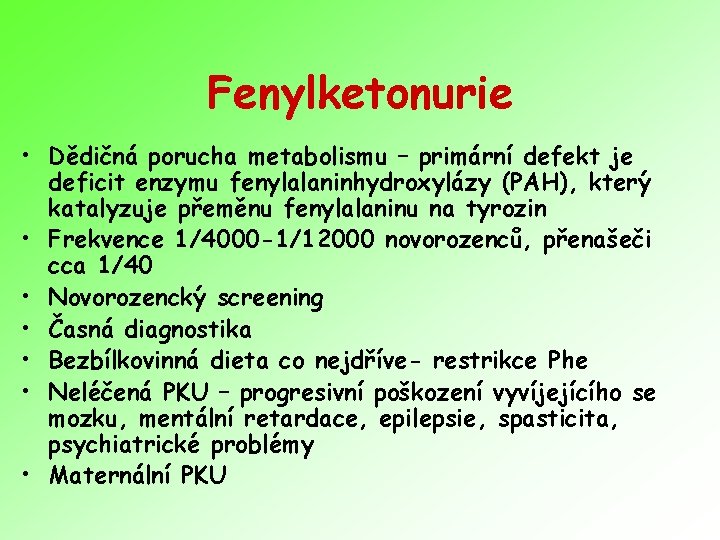 Fenylketonurie

• Dědičná porucha metabolismu – primární defekt je deficit enzymu fenylalaninhydroxylázy (PAH), který katalyzuje přeměnu fenylalaninu na tyrozin
• Frekvence 1/4000-1/12000 novorozenců, přenašeči cca 1/40
• Novorozencký screening
• Časná diagnostika
• Bezbílkovinná dieta co nejdříve- restrikce Phe
• Neléčená PKU – progresivní poškození vyvíjejícího se mozku, mentální retardace, epilepsie, spasticita, psychiatrické problémy
• Maternální PKU